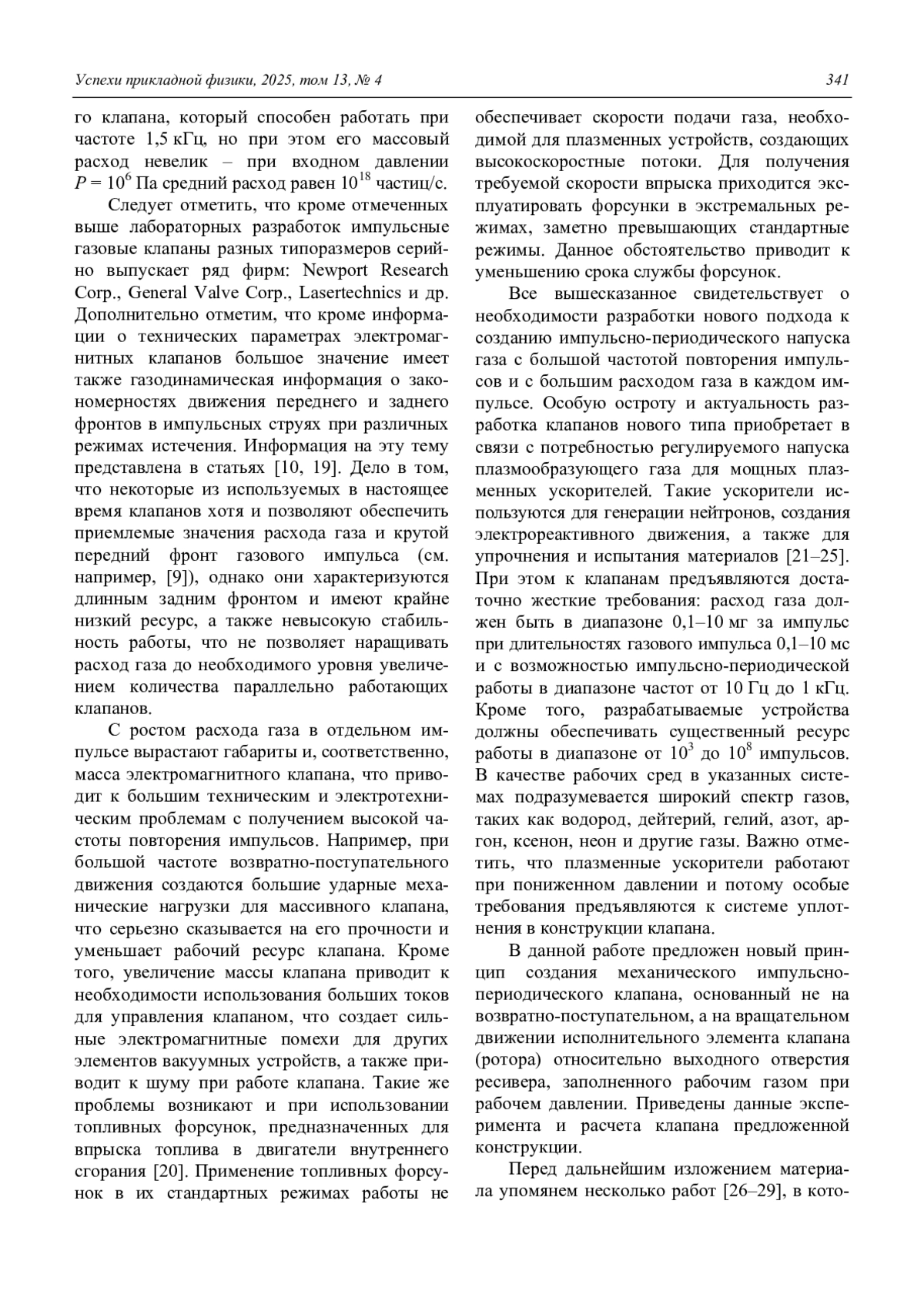 Успехи прикладной физики, 2025, том 13, № 4

341

го клапана, который способен работать при частоте 1,5 кГц, но при этом его массовый расход невелик – при входном давлении $P = 10^6$ Па средний расход равен $10^{18}$ частиц/с.

Следует отметить, что кроме отмеченных выше лабораторных разработок импульсные газовые клапаны разных типоразмеров серийно выпускает ряд фирм: Newport Research Corp., General Valve Corp., Lasertechnics и др. Дополнительно отметим, что кроме информации о технических параметрах электромагнитных клапанов большое значение имеет также газодинамическая информация о закономерностях движения переднего и заднего фронтов в импульсных струях при различных режимах истечения. Информация на эту тему представлена в статьях [10, 19]. Дело в том, что некоторые из используемых в настоящее время клапанов хотя и позволяют обеспечить приемлемые значения расхода газа и крутой передний фронт газового импульса (см. например, [9]), однако они характеризуются длинным задним фронтом и имеют крайне низкий ресурс, а также невысокую стабильность работы, что не позволяет наращивать расход газа до необходимого уровня увеличением количества параллельно работающих клапанов.

С ростом расхода газа в отдельном импульсе вырастают габариты и, соответственно, масса электромагнитного клапана, что приводит к большим техническим и электротехническим проблемам с получением высокой частоты повторения импульсов. Например, при большой частоте возвратно-поступательного движения создаются большие ударные механические нагрузки для массивного клапана, что серьезно сказывается на его прочности и уменьшает рабочий ресурс клапана. Кроме того, увеличение массы клапана приводит к необходимости использования больших токов для управления клапаном, что создает сильные электромагнитные помехи для других элементов вакуумных устройств, а также приводит к шуму при работе клапана. Такие же проблемы возникают и при использовании топливных форсунок, предназначенных для впрыска топлива в двигатели внутреннего сгорания [20]. Применение топливных форсунок в их стандартных режимах работы не обеспечивает скорости подачи газа, необходимой для плазменных устройств, создающих высокоскоростные потоки. Для получения требуемой скорости впрыска приходится эксплуатировать форсунки в экстремальных режимах, заметно превышающих стандартные режимы. Данное обстоятельство приводит к уменьшению срока службы форсунок.

Все вышесказанное свидетельствует о необходимости разработки нового подхода к созданию импульсно-периодического напуска газа с большой частотой повторения импульсов и с большим расходом газа в каждом импульсе. Особую остроту и актуальность разработка клапанов нового типа приобретает в связи с потребностью регулируемого напуска плазмообразующего газа для мощных плазменных ускорителей. Такие ускорители используются для генерации нейтронов, создания электрореактивного движения, а также для упрочнения и испытания материалов [21–25]. При этом к клапанам предъявляются достаточно жесткие требования: расход газа должен быть в диапазоне 0,1–10 мг за импульс при длительностях газового импульса 0,1–10 мс и с возможностью импульсно-периодической работы в диапазоне частот от 10 Гц до 1 кГц. Кроме того, разрабатываемые устройства должны обеспечивать существенный ресурс работы в диапазоне от $10^3$ до $10^8$ импульсов. В качестве рабочих сред в указанных системах подразумевается широкий спектр газов, таких как водород, дейтерий, гелий, азот, аргон, ксенон, неон и другие газы. Важно отметить, что плазменные ускорители работают при пониженном давлении и потому особые требования предъявляются к системе уплотнения в конструкции клапана.

В данной работе предложен новый принцип создания механического импульсно-периодического клапана, основанный не на возвратно-поступательном, а на вращательном движении исполнительного элемента клапана (ротора) относительно выходного отверстия ресивера, заполненного рабочим газом при рабочем давлении. Приведены данные эксперимента и расчета клапана предложенной конструкции.

Перед дальнейшим изложением материала упомянем несколько работ [26–29], в кото-